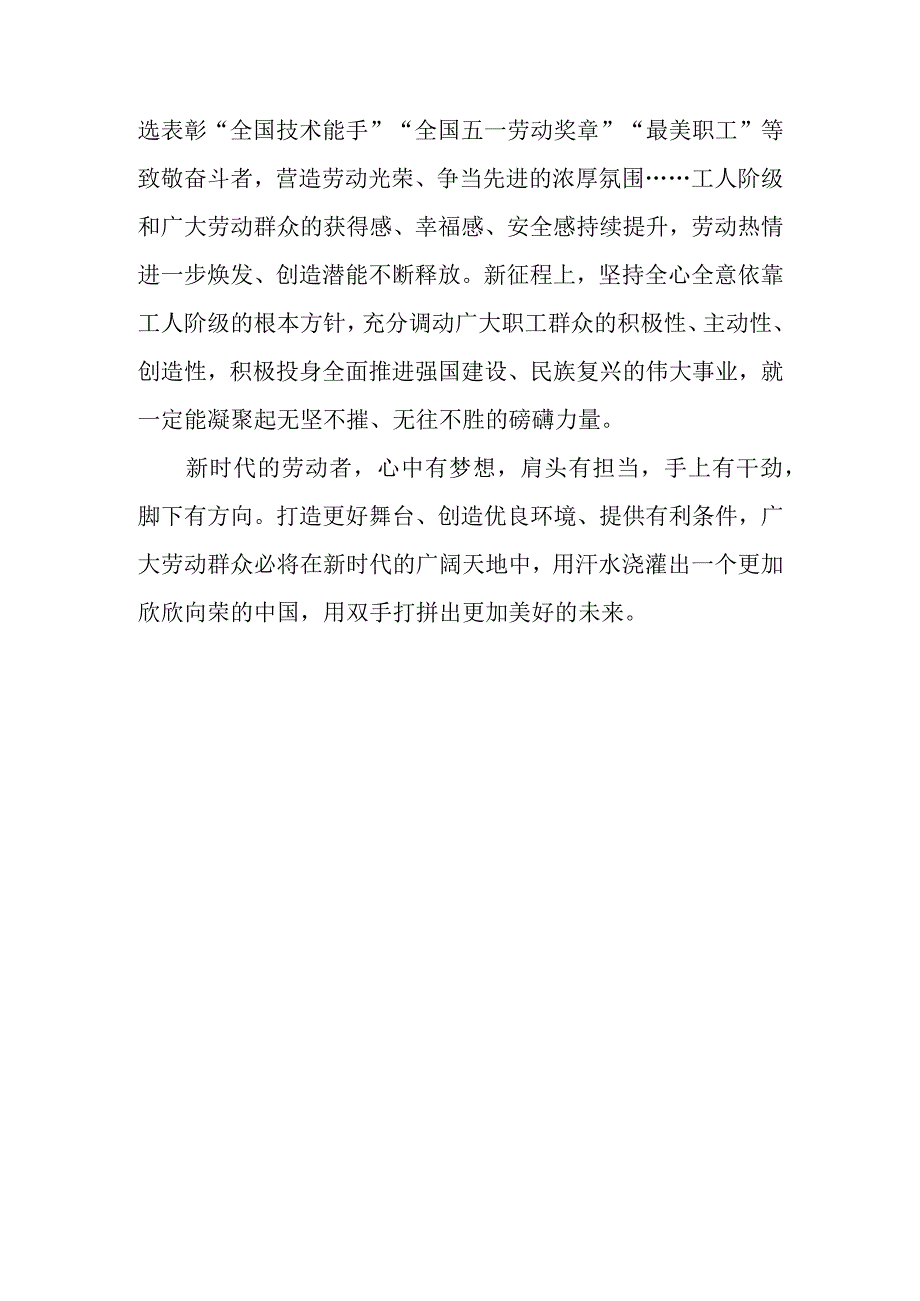 选表彰“全国技术能手”“全国五一劳动奖章”“最美职工”等致敬奋斗者，营造劳动光荣、争当先进的浓厚氛围……工人阶级和广大劳动群众的获得感、幸福感、安全感持续提升，劳动热情进一步焕发、创造潜能不断释放。新征程上，坚持全心全意依靠工人阶级的根本方针，充分调动广大职工群众的积极性、主动性、创造性，积极投身全面推进强国建设、民族复兴的伟大事业，就一定能凝聚起无坚不摧、无往不胜的磅礴力量。

新时代的劳动者，心中有梦想，肩头有担当，手上有干劲，脚下有方向。打造更好舞台、创造优良环境、提供有利条件，广大劳动群众必将在新时代的广阔天地中，用汗水浇灌出一个更加欣欣向荣的中国，用双手打拼出更加美好的未来。